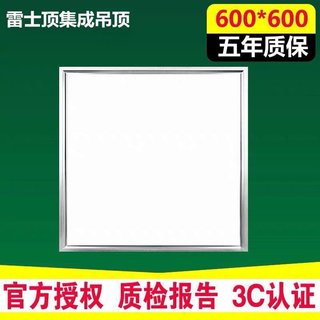 雷士顶集成吊顶

600*600
五年质保

官方授权 质检报告 3C认证